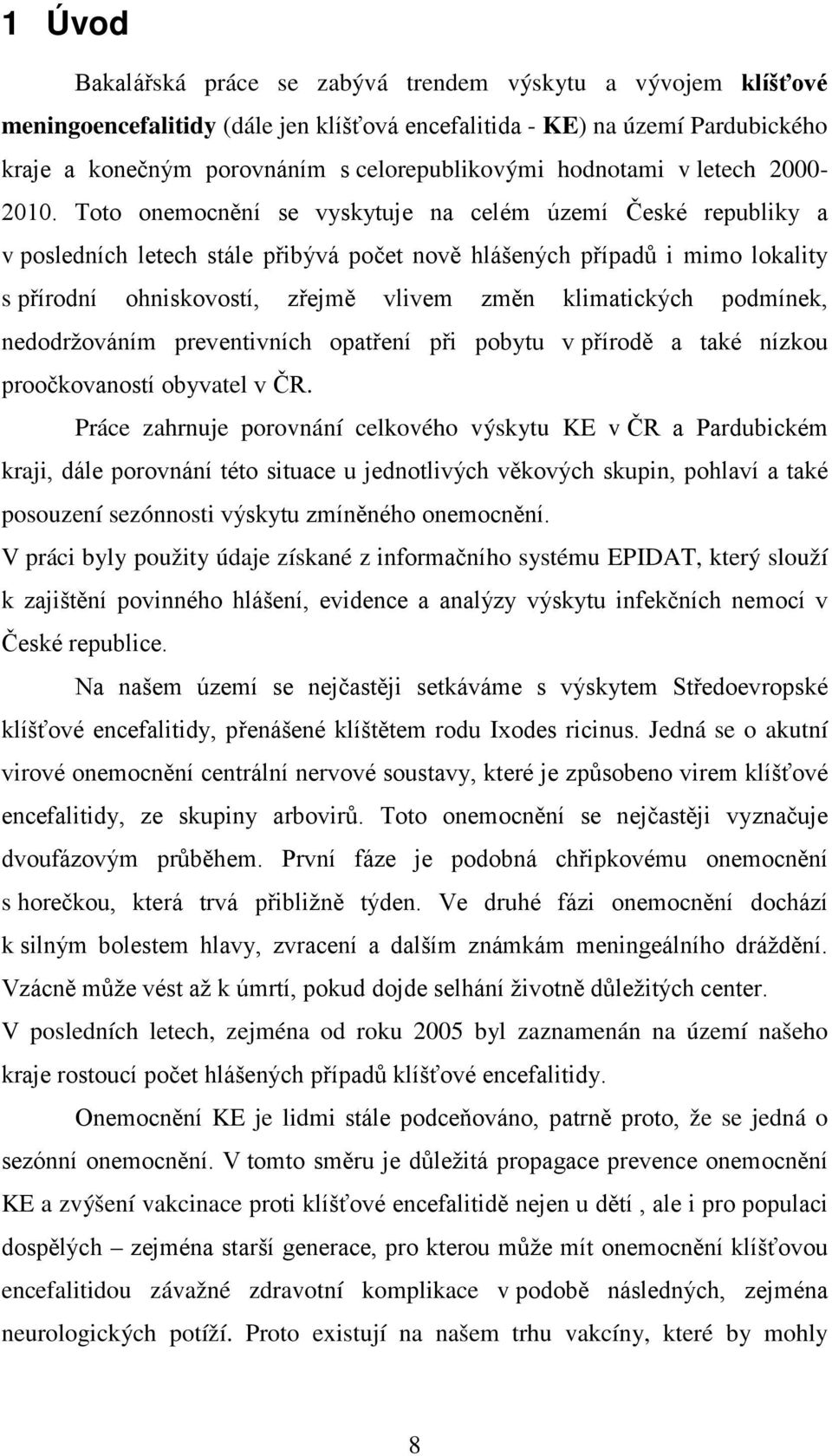 1 Úvod

Bakalářská práce se zabývá trendem výskytu a vývojem klíšťové meningoencefalitidy (dále jen klíšťová encefalitida - KE) na území Pardubického kraje a konečným porovnáním s celorepublikovými hodnotami v letech 2000-2010. Toto onemocnění se vyskytuje na celém území České republiky a v posledních letech stále přibývá počet nově hlášených případů i mimo lokality s přírodní ohniskovostí, zřejmě vlivem změn klimatických podmínek, nedodržováním preventivních opatření při pobytu v přírodě a také nízkou proočkovaností obyvatel v ČR.

Práce zahrnuje porovnání celkového výskytu KE v ČR a Pardubickém kraji, dále porovnání této situace u jednotlivých věkových skupin, pohlaví a také posouzení sezónnosti výskytu zmíněného onemocnění.

V práci byly použity údaje získané z informačního systému EPIDAT, který slouží k zajištění povinného hlášení, evidence a analýzy výskytu infekčních nemocí v České republice.

Na našem území se nejčastěji setkáváme s výskytem Středoevropské klíšťové encefalitidy, přenášené klíštětem rodu Ixodes ricinus. Jedná se o akutní virové onemocnění centrální nervové soustavy, které je způsobeno virem klíšťové encefalitidy, ze skupiny arbovirů. Toto onemocnění se nejčastěji vyznačuje dvoufázovým průběhem. První fáze je podobná chřipkovému onemocnění s horečkou, která trvá přibližně týden. Ve druhé fázi onemocnění dochází k silným bolestem hlavy, zvracení a dalším známkám meningeálního dráždění. Vzácně může vést až k úmrtí, pokud dojde selhání životně důležitých center.

V posledních letech, zejména od roku 2005 byl zaznamenán na území našeho kraje rostoucí počet hlášených případů klíšťové encefalitidy.

Onemocnění KE je lidmi stále podceňováno, patrně proto, že se jedná o sezónní onemocnění. V tomto směru je důležitá propagace prevence onemocnění KE a zvýšení vakcinace proti klíšťové encefalitidě nejen u dětí , ale i pro populaci dospělých – zejména starší generace, pro kterou může mít onemocnění klíšťovou encefalitidou závažné zdravotní komplikace v podobě následných, zejména neurologických potíží. Proto existují na našem trhu vakcíny, které by mohly

8